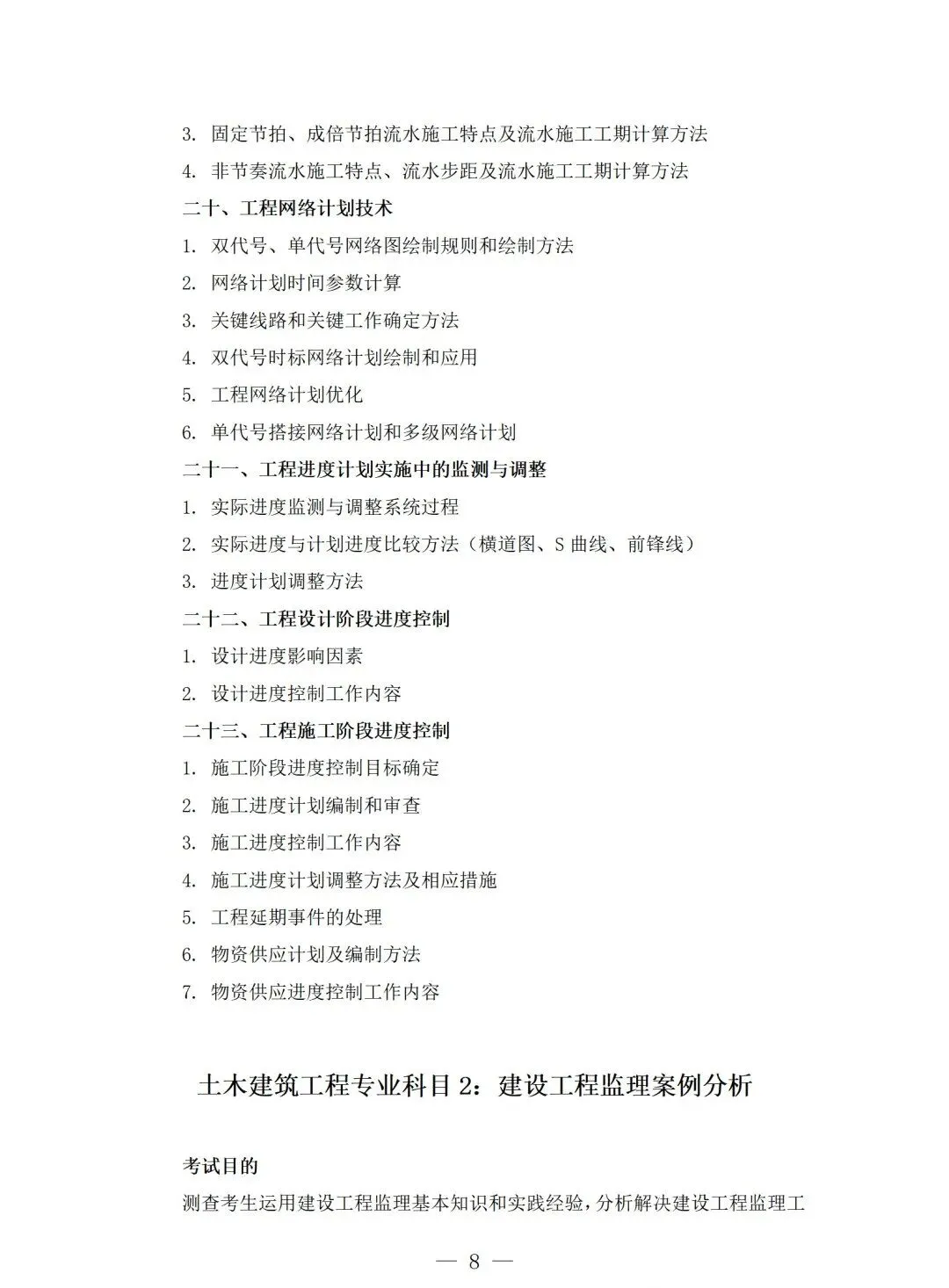 3. 固定节拍、成倍节拍流水施工特点及流水施工工期计算方法

4. 非节奏流水施工特点、流水步距及流水施工工期计算方法

二十、工程网络计划技术

1. 双代号、单代号网络图绘制规则和绘制方法

2. 网络计划时间参数计算

3. 关键线路和关键工作确定方法

4. 双代号时标网络计划绘制和应用

5. 工程网络计划优化

6. 单代号搭接网络计划和多级网络计划

二十一、工程进度计划实施中的监测与调整

1. 实际进度监测与调整系统过程

2. 实际进度与计划进度比较方法（横道图、S 曲线、前锋线）

3. 进度计划调整方法

二十二、工程设计阶段进度控制

1. 设计进度影响因素

2. 设计进度控制工作内容

二十三、工程施工阶段进度控制

1. 施工阶段进度控制目标确定

2. 施工进度计划编制和审查

3. 施工进度控制工作内容

4. 施工进度计划调整方法及相应措施

5. 工程延期事件的处理

6. 物资供应计划及编制方法

7. 物资供应进度控制工作内容

土木建筑工程专业科目 2：建设工程监理案例分析

考试目的

测查考生运用建设工程监理基本知识和实践经验，分析解决建设工程监理工

— 8 —